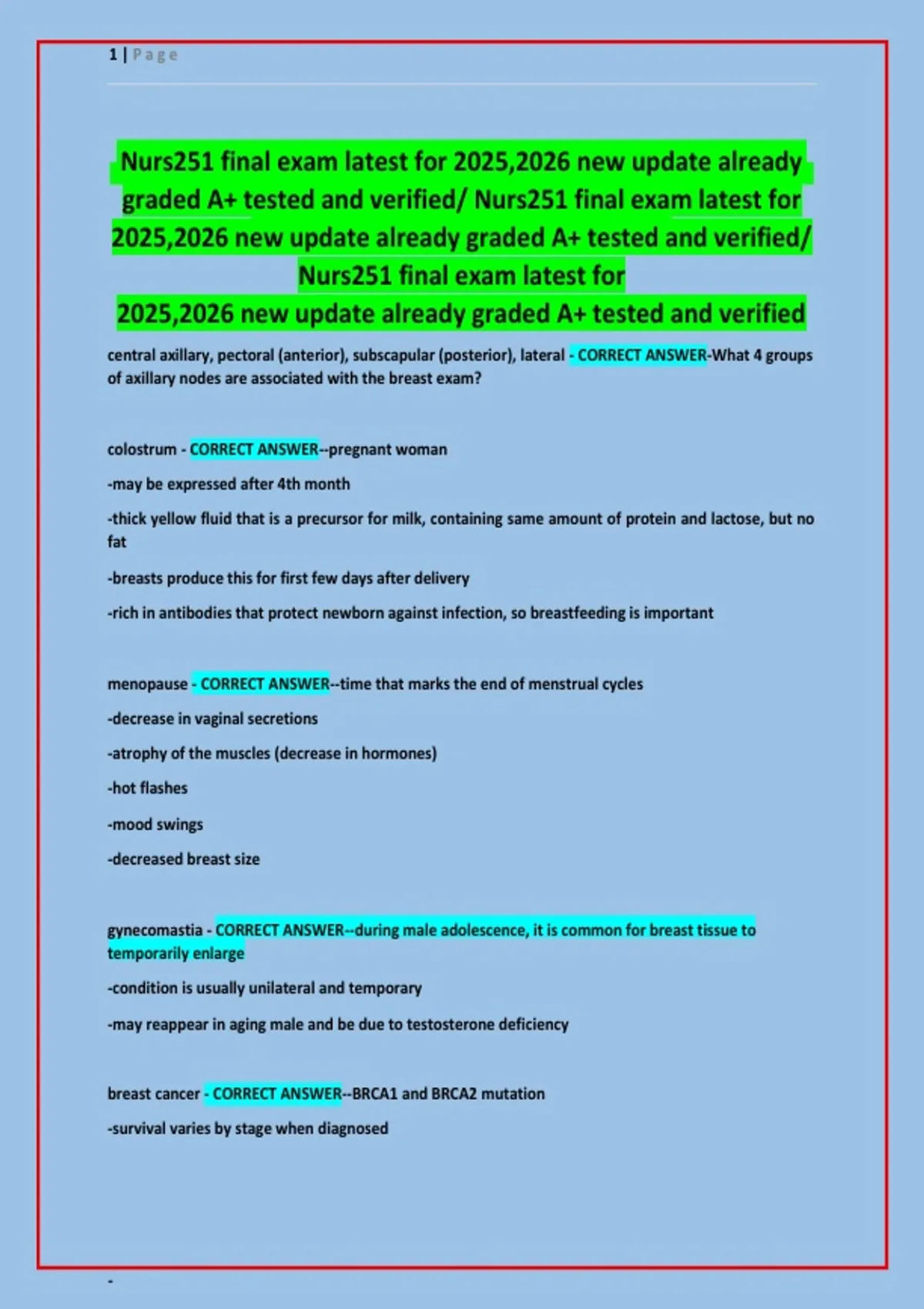 1 | Page

Nurs251 final exam latest for 2025,2026 new update already graded A+ tested and verified/ Nurs251 final exam latest for 2025,2026 new update already graded A+ tested and verified/ Nurs251 final exam latest for 2025,2026 new update already graded A+ tested and verified

central axillary, pectoral (anterior), subscapular (posterior), lateral - CORRECT ANSWER-What 4 groups of axillary nodes are associated with the breast exam?

colostrum - CORRECT ANSWER--pregnant woman

-may be expressed after 4th month

-thick yellow fluid that is a precursor for milk, containing same amount of protein and lactose, but no fat

-breasts produce this for first few days after delivery

-rich in antibodies that protect newborn against infection, so breastfeeding is important

menopause - CORRECT ANSWER--time that marks the end of menstrual cycles

-decrease in vaginal secretions

-atrophy of the muscles (decrease in hormones)

-hot flashes

-mood swings

-decreased breast size

gynecomastia - CORRECT ANSWER--during male adolescence, it is common for breast tissue to temporarily enlarge

-condition is usually unilateral and temporary

-may reappear in aging male and be due to testosterone deficiency

breast cancer - CORRECT ANSWER--BRCA1 and BRCA2 mutation

-survival varies by stage when diagnosed

-